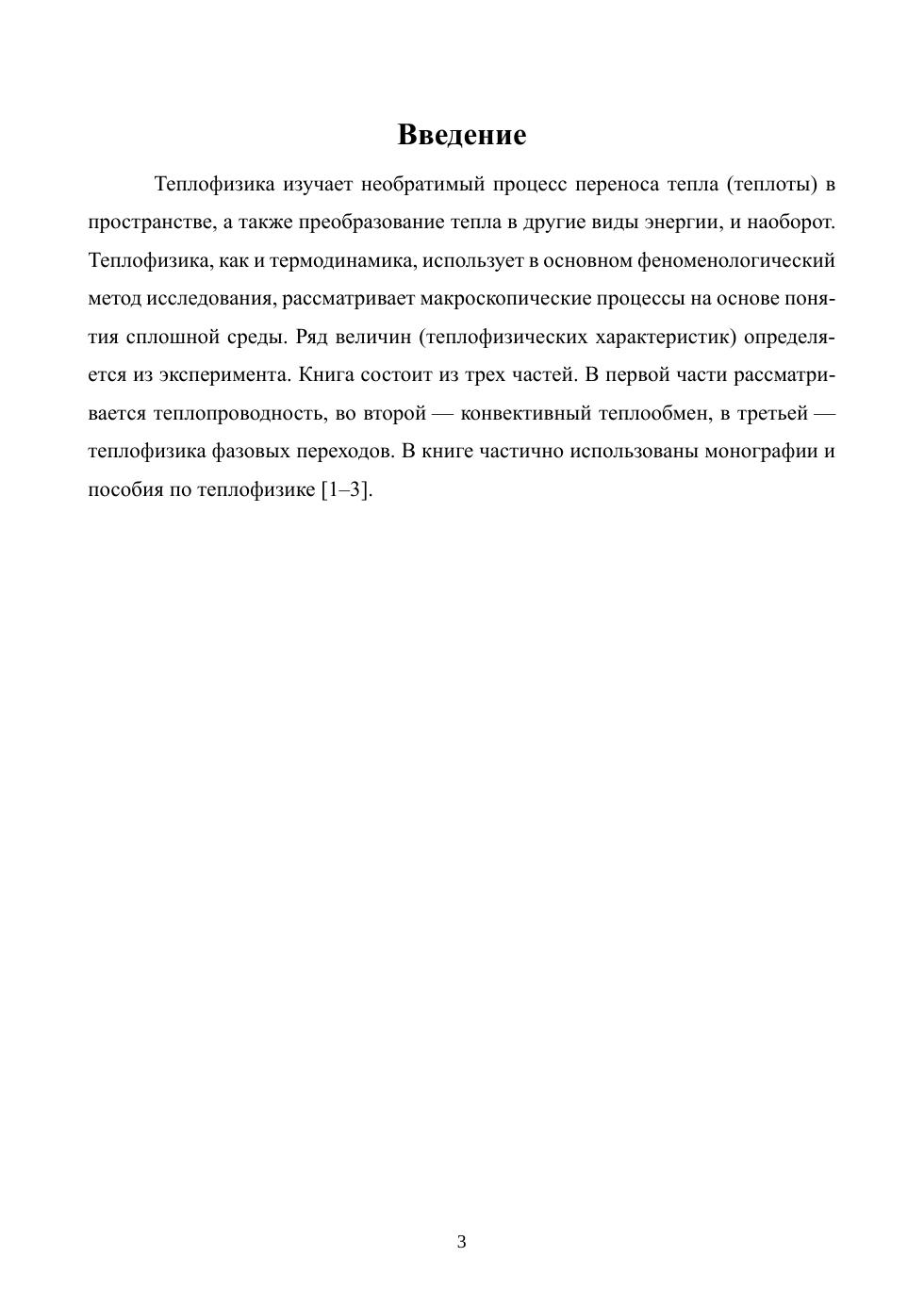 Введение

Теплофизика изучает необратимый процесс переноса тепла (теплоты) в пространстве, а также преобразование тепла в другие виды энергии, и наоборот. Теплофизика, как и термодинамика, использует в основном феноменологический метод исследования, рассматривает макроскопические процессы на основе понятия сплошной среды. Ряд величин (теплофизических характеристик) определяется из эксперимента. Книга состоит из трех частей. В первой части рассматривается теплопроводность, во второй — конвективный теплообмен, в третьей — теплофизика фазовых переходов. В книге частично использованы монографии и пособия по теплофизике [1–3].

3